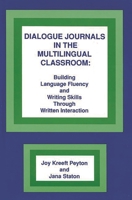 DIALOGUE JOURNALS IN THE MULTILINGUAL CLASSROOM:

Building Language Fluency and Writing Skills Through Written Interaction

Joy Kreeft Peyton and Jana Staton